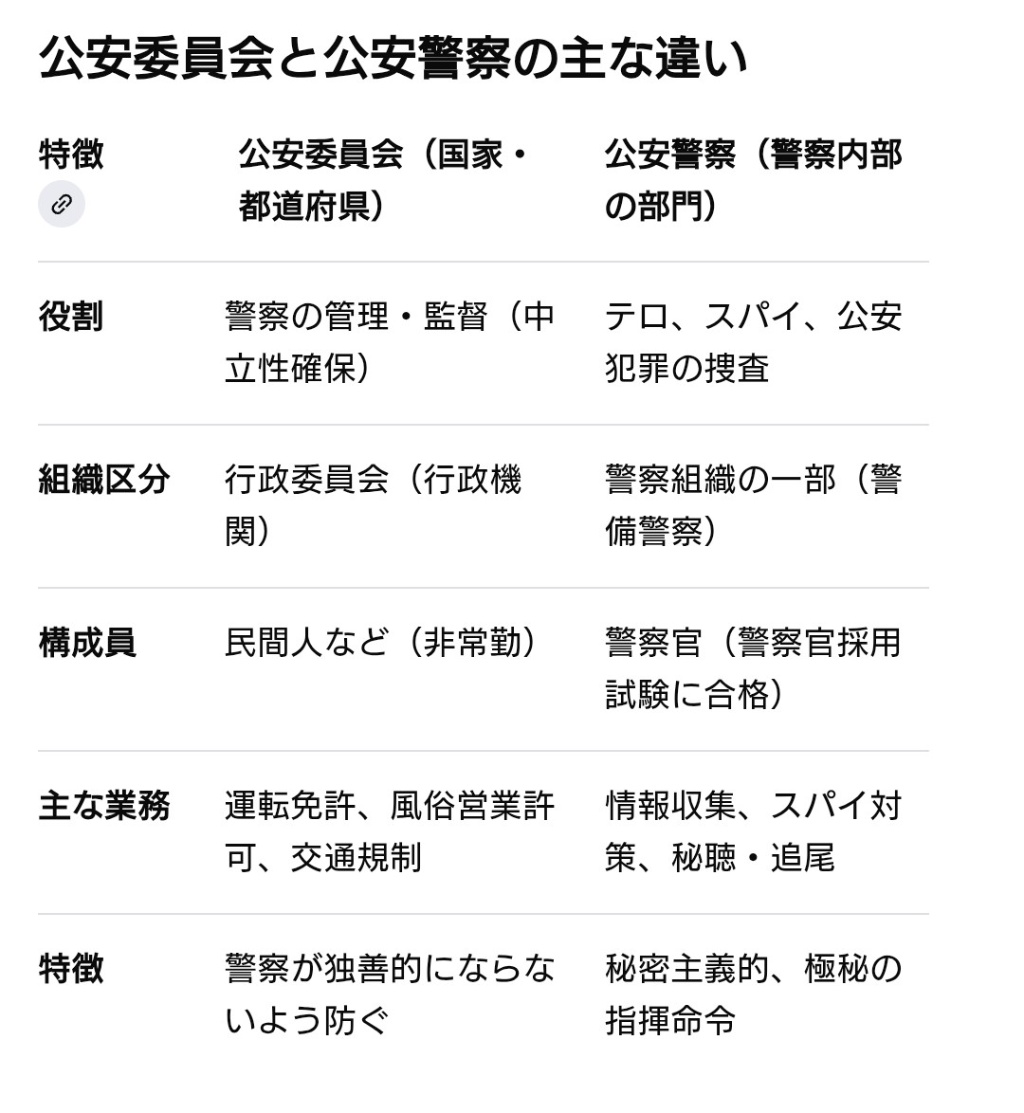 公安委員会と公安警察の主な違い

| 特徴 | 公安委員会（国家・都道府県） | 公安警察（警察内部の部門） |
|---|---|---|
| 役割 | 警察の管理・監督（中立性確保） | テロ、スパイ、公安犯罪の捜査 |
| 組織区分 | 行政委員会（行政機関） | 警察組織の一部（警備警察） |
| 構成員 | 民間人など（非常勤） | 警察官（警察官採用試験に合格） |
| 主な業務 | 運転免許、風俗営業許可、交通規制 | 情報収集、スパイ対策、秘聴・追尾 |
| 特徴 | 警察が独善的にならないよう防ぐ | 秘密主義的、極秘の指揮命令 |